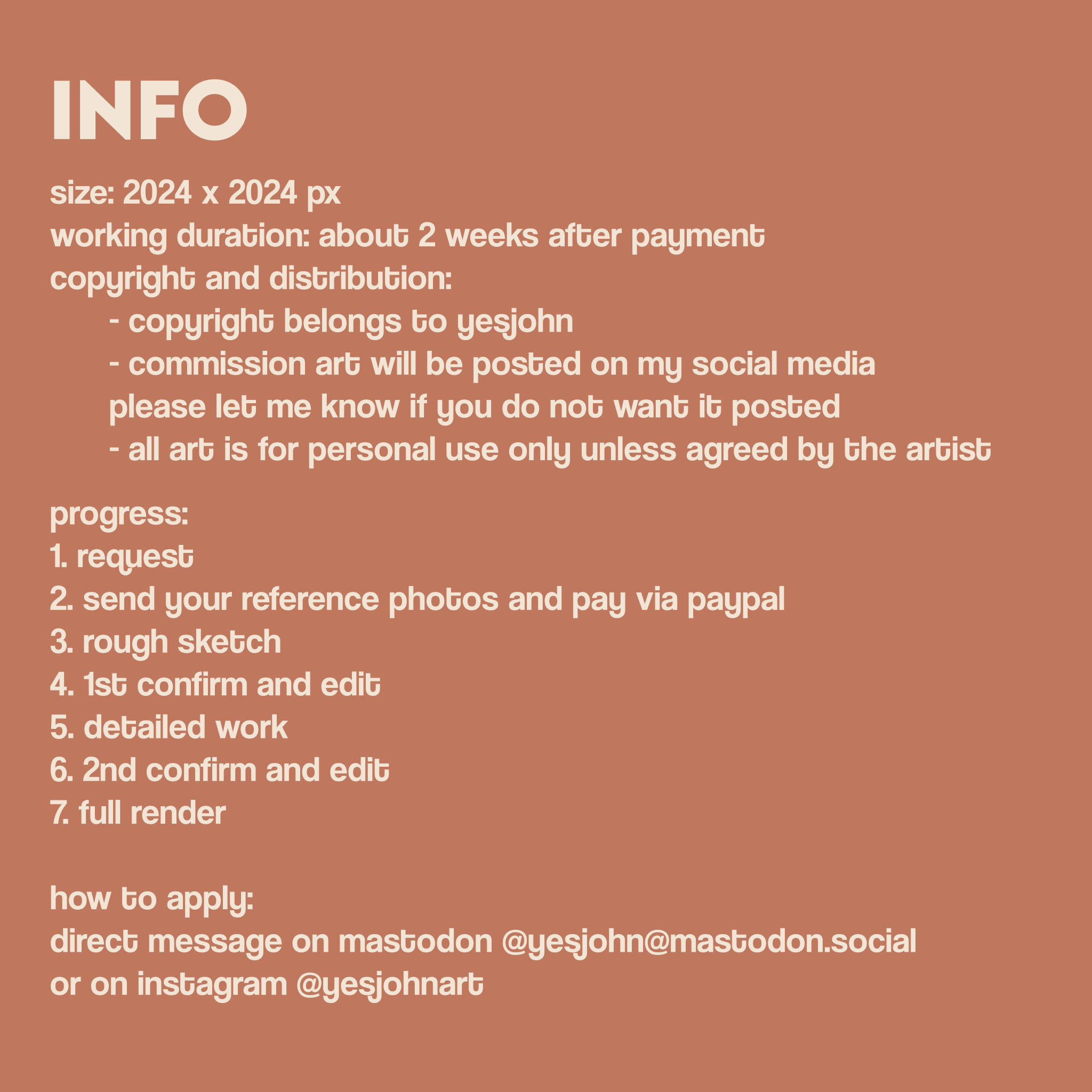 INFO

size: 2024 x 2024 px
working duration: about 2 weeks after payment
copyright and distribution:
- copyright belongs to yesjohn
- commission art will be posted on my social media please let me know if you do not want it posted
- all art is for personal use only unless agreed by the artist

progress:
1. request
2. send your reference photos and pay via paypal
3. rough sketch
4. 1st confirm and edit
5. detailed work
6. 2nd confirm and edit
7. full render

how to apply:
direct message on mastodon @yesjohn@mastodon.social
or on instagram @yesjohnart